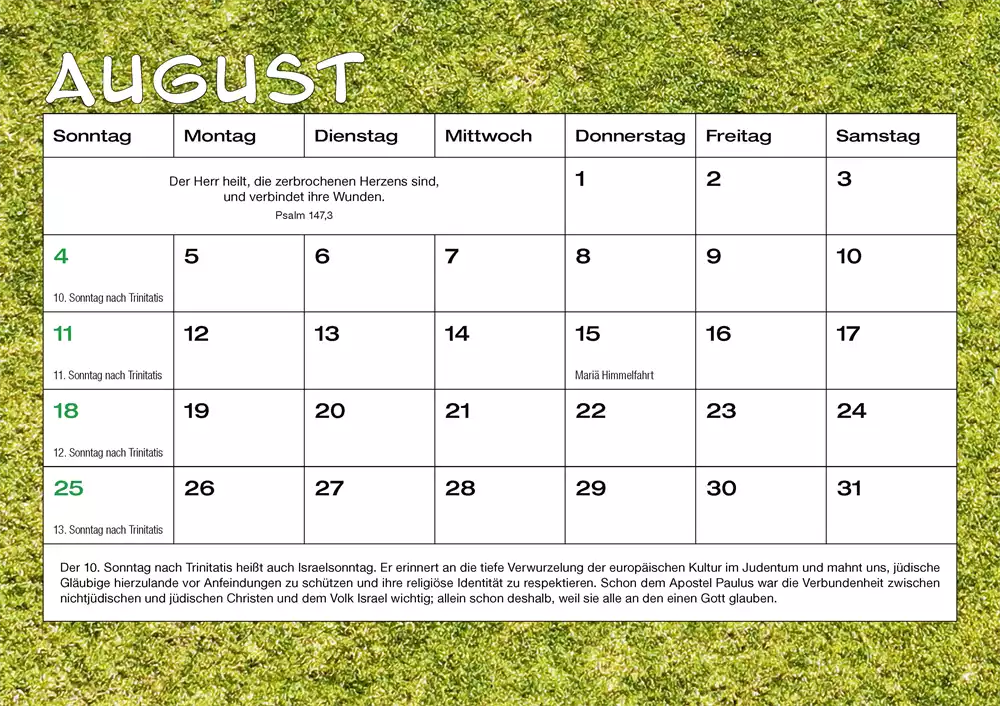 AUGUST

| Sonntag | Montag | Dienstag | Mittwoch | Donnerstag | Freitag | Samstag |
|---|---|---|---|---|---|---|
| Der Herr heilt, die zerbrochenen Herzens sind, und verbindet ihre Wunden. Psalm 147,3 | | | | 1 | 2 | 3 |
| 4 10. Sonntag nach Trinitatis | 5 | 6 | 7 | 8 | 9 | 10 |
| 11 11. Sonntag nach Trinitatis | 12 | 13 | 14 | 15 Mariä Himmelfahrt | 16 | 17 |
| 18 12. Sonntag nach Trinitatis | 19 | 20 | 21 | 22 | 23 | 24 |
| 25 13. Sonntag nach Trinitatis | 26 | 27 | 28 | 29 | 30 | 31 |

Der 10. Sonntag nach Trinitatis heißt auch Israelsonntag. Er erinnert an die tiefe Verwurzelung der europäischen Kultur im Judentum und mahnt uns, jüdische Gläubige hierzulande vor Anfeindungen zu schützen und ihre religiöse Identität zu respektieren. Schon dem Apostel Paulus war die Verbundenheit zwischen nichtjüdischen und jüdischen Christen und dem Volk Israel wichtig; allein schon deshalb, weil sie alle an den einen Gott glauben.